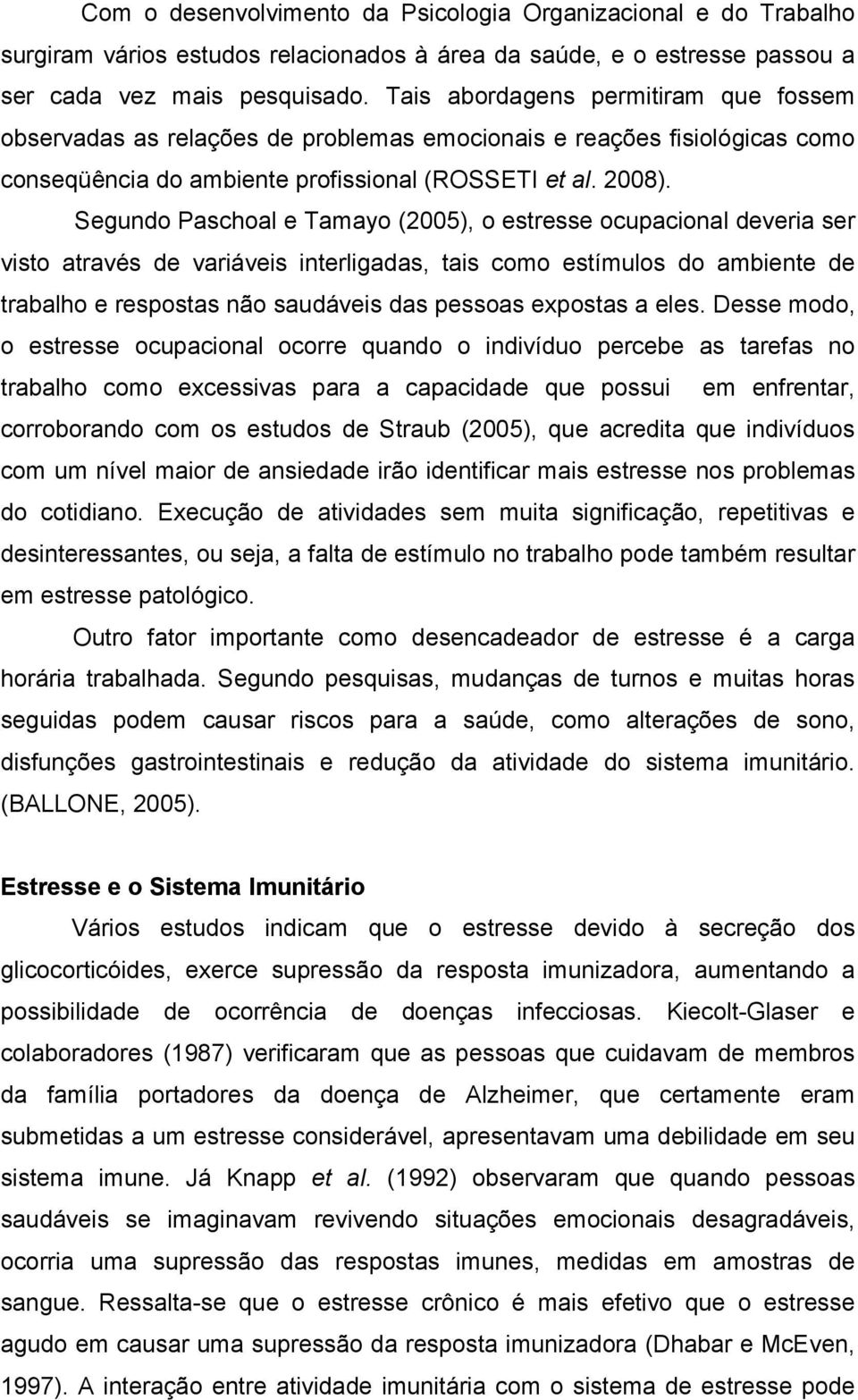 Com o desenvolvimento da Psicologia Organizacional e do Trabalho surgiram vários estudos relacionados à área da saúde, e o estresse passou a ser cada vez mais pesquisado. Tais abordagens permitiram que fossem observadas as relações de problemas emocionais e reações fisiológicas como conseqüência do ambiente profissional (ROSSETI et al. 2008).

Segundo Paschoal e Tamayo (2005), o estresse ocupacional deveria ser visto através de variáveis interligadas, tais como estímulos do ambiente de trabalho e respostas não saudáveis das pessoas expostas a eles. Desse modo, o estresse ocupacional ocorre quando o indivíduo percebe as tarefas no trabalho como excessivas para a capacidade que possui em enfrentar, corroborando com os estudos de Straub (2005), que acredita que indivíduos com um nível maior de ansiedade irão identificar mais estresse nos problemas do cotidiano. Execução de atividades sem muita significação, repetitivas e desinteressantes, ou seja, a falta de estímulo no trabalho pode também resultar em estresse patológico.

Outro fator importante como desencadeador de estresse é a carga horária trabalhada. Segundo pesquisas, mudanças de turnos e muitas horas seguidas podem causar riscos para a saúde, como alterações de sono, disfunções gastrointestinais e redução da atividade do sistema imunitário. (BALLONE, 2005).

Estresse e o Sistema Imunitário

Vários estudos indicam que o estresse devido à secreção dos glicocorticóides, exerce supressão da resposta imunizadora, aumentando a possibilidade de ocorrência de doenças infecciosas. Kiecolt-Glaser e colaboradores (1987) verificaram que as pessoas que cuidavam de membros da família portadores da doença de Alzheimer, que certamente eram submetidas a um estresse considerável, apresentavam uma debilidade em seu sistema imune. Já Knapp et al. (1992) observaram que quando pessoas saudáveis se imaginavam revivendo situações emocionais desagradáveis, ocorria uma supressão das respostas imunes, medidas em amostras de sangue. Ressalta-se que o estresse crônico é mais efetivo que o estresse agudo em causar uma supressão da resposta imunizadora (Dhabar e McEven, 1997). A interação entre atividade imunitária com o sistema de estresse pode